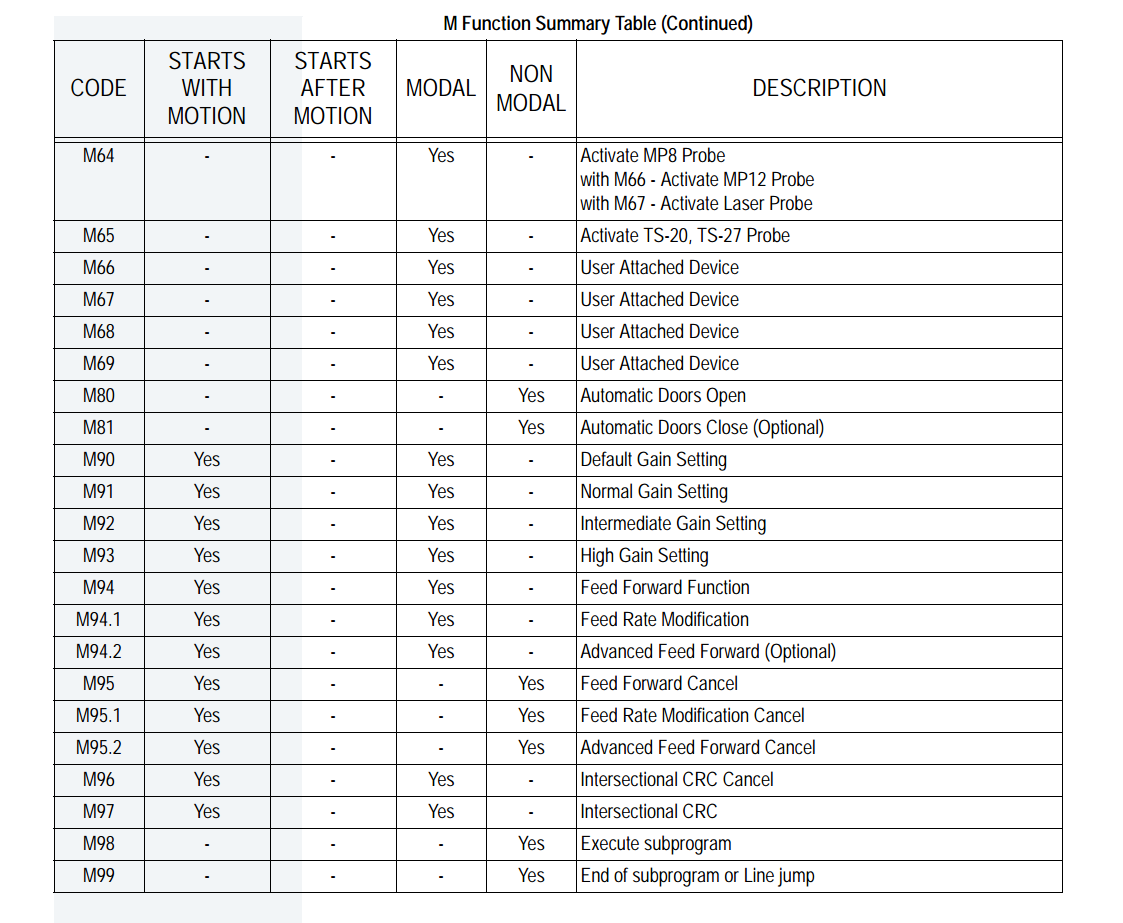 M Function Summary Table (Continued)

| CODE | STARTS WITH MOTION | STARTS AFTER MOTION | MODAL | NON MODAL | DESCRIPTION |
|---|---|---|---|---|---|
| M64 | - | - | Yes | - | Activate MP8 Probe with M66 - Activate MP12 Probe with M67 - Activate Laser Probe |
| M65 | - | - | Yes | - | Activate TS-20, TS-27 Probe |
| M66 | - | - | Yes | - | User Attached Device |
| M67 | - | - | Yes | - | User Attached Device |
| M68 | - | - | Yes | - | User Attached Device |
| M69 | - | - | Yes | - | User Attached Device |
| M80 | - | - | - | Yes | Automatic Doors Open |
| M81 | - | - | - | Yes | Automatic Doors Close (Optional) |
| M90 | Yes | - | Yes | - | Default Gain Setting |
| M91 | Yes | - | Yes | - | Normal Gain Setting |
| M92 | Yes | - | Yes | - | Intermediate Gain Setting |
| M93 | Yes | - | Yes | - | High Gain Setting |
| M94 | Yes | - | Yes | - | Feed Forward Function |
| M94.1 | Yes | - | Yes | - | Feed Rate Modification |
| M94.2 | Yes | - | Yes | - | Advanced Feed Forward (Optional) |
| M95 | Yes | - | - | Yes | Feed Forward Cancel |
| M95.1 | Yes | - | - | Yes | Feed Rate Modification Cancel |
| M95.2 | Yes | - | - | Yes | Advanced Feed Forward Cancel |
| M96 | Yes | - | Yes | - | Intersectional CRC Cancel |
| M97 | Yes | - | Yes | - | Intersectional CRC |
| M98 | - | - | - | Yes | Execute subprogram |
| M99 | - | - | - | Yes | End of subprogram or Line jump |